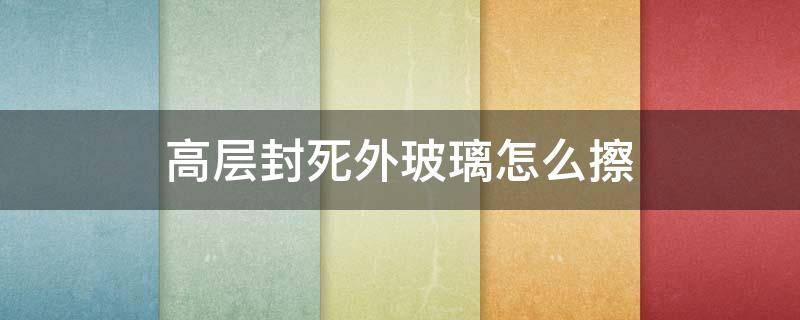 高层封死外玻璃怎么擦